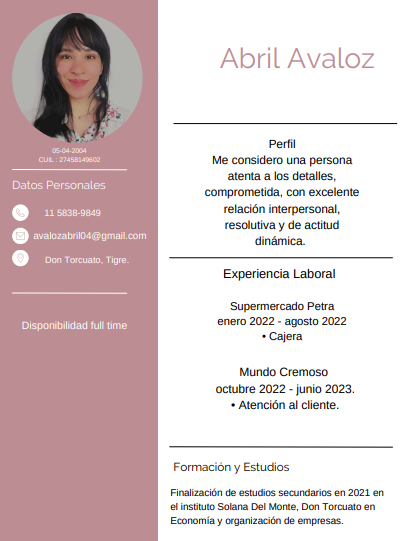 05-04-2004
CUIL : 27458149602

Datos Personales

11 5838-9849

avalozabril04@gmail.com

Don Torcuato, Tigre.

Disponibilidad full time

Abril Avaloz

Perfil
Me considero una persona atenta a los detalles, comprometida, con excelente relación interpersonal, resolutiva y de actitud dinámica.

Experiencia Laboral

Supermercado Petra
enero 2022 - agosto 2022
• Cajera

Mundo Cremoso
octubre 2022 - junio 2023.
• Atención al cliente.

Formación y Estudios

Finalización de estudios secundarios en 2021 en el instituto Solana Del Monte, Don Torcuato en Economía y organización de empresas.